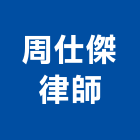 周仕傑
律師